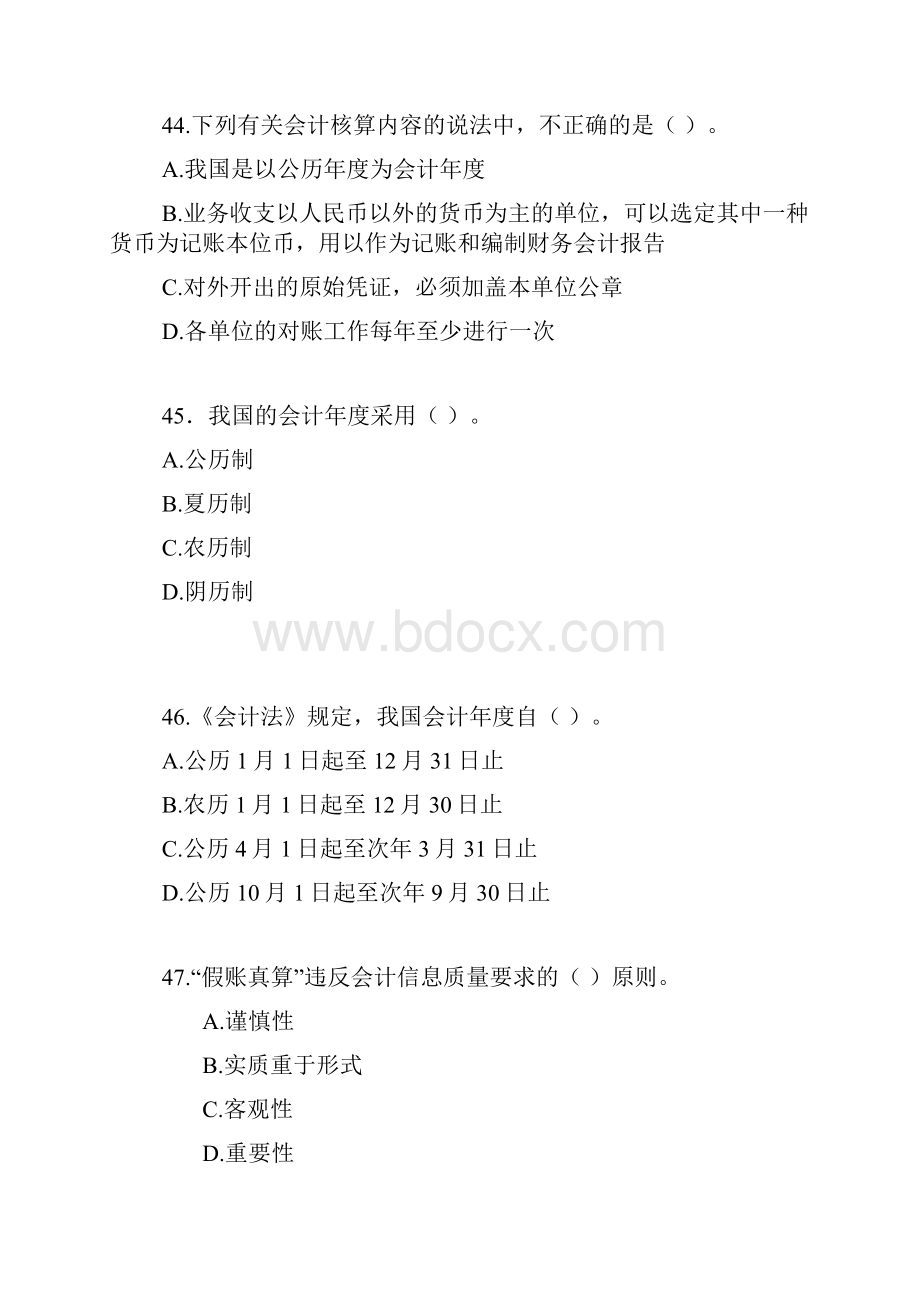 44.下列有关会计核算内容的说法中，不正确的是（ ）。

A.我国是以公历年度为会计年度

B.业务收支以人民币以外的货币为主的单位，可以选定其中一种货币为记账本位币，用以作为记账和编制财务会计报告

C.对外开出的原始凭证，必须加盖本单位公章

D.各单位的对账工作每年至少进行一次

45．我国的会计年度采用（ ）。

A.公历制

B.夏历制

C.农历制

D.阴历制

www.bdocx.com

46.《会计法》规定，我国会计年度自（ ）。

A.公历 1 月 1 日起至 12 月 31 日止

B.农历 1 月 1 日起至 12 月 30 日止

C.公历 4 月 1 日起至次年 3 月 31 日止

D.公历 10 月 1 日起至次年 9 月 30 日止

47.“假账真算”违反会计信息质量要求的（ ）原则。

A.谨慎性

B.实质重于形式

C.客观性

D.重要性